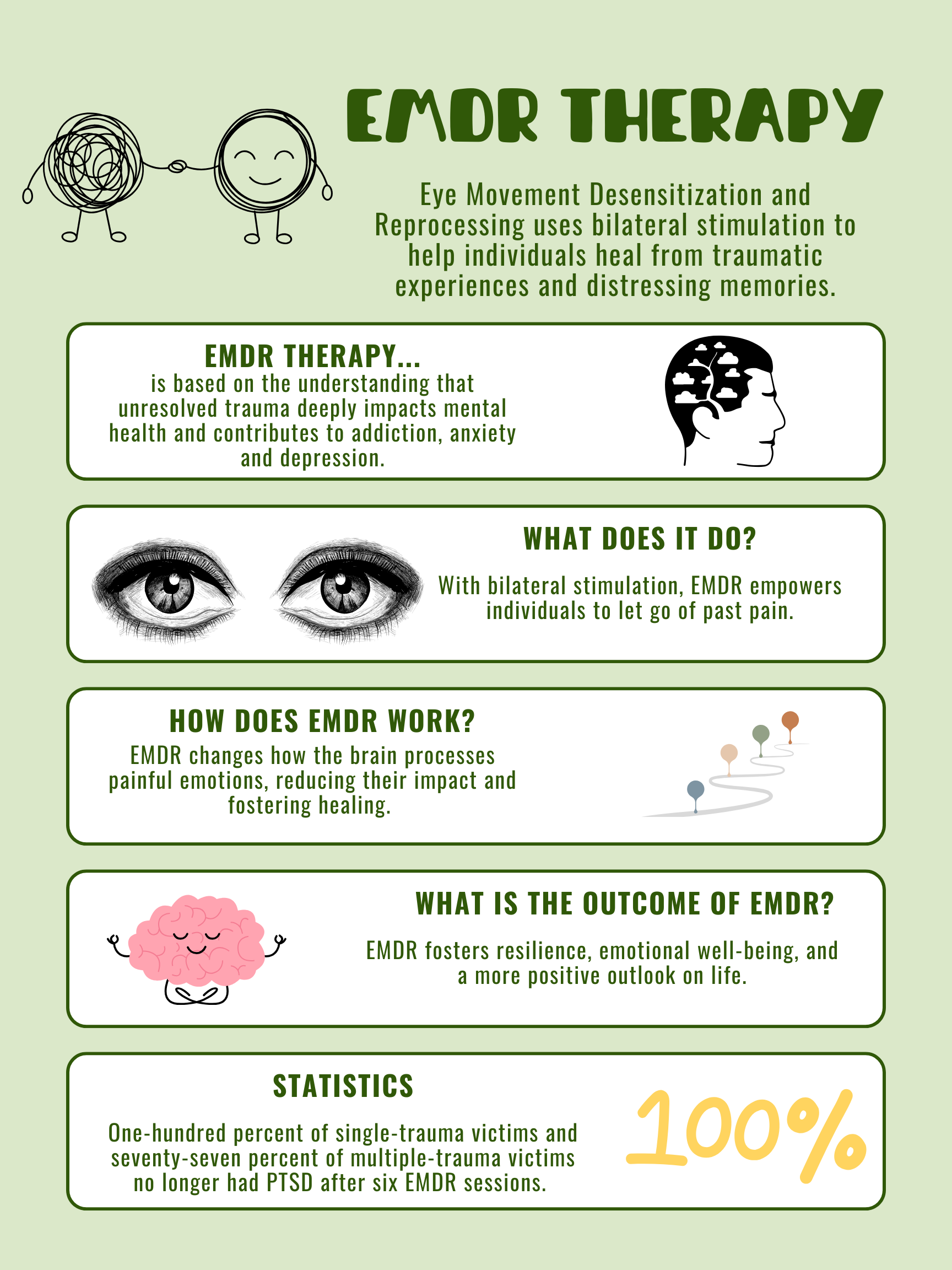 EMDR THERAPY

Eye Movement Desensitization and Reprocessing uses bilateral stimulation to help individuals heal from traumatic experiences and distressing memories.

EMDR THERAPY...
is based on the understanding that unresolved trauma deeply impacts mental health and contributes to addiction, anxiety and depression.

WHAT DOES IT DO?
With bilateral stimulation, EMDR empowers individuals to let go of past pain.

HOW DOES EMDR WORK?
EMDR changes how the brain processes painful emotions, reducing their impact and fostering healing.

WHAT IS THE OUTCOME OF EMDR?
EMDR fosters resilience, emotional well-being, and a more positive outlook on life.

STATISTICS
One-hundred percent of single-trauma victims and seventy-seven percent of multiple-trauma victims no longer had PTSD after six EMDR sessions.

100%